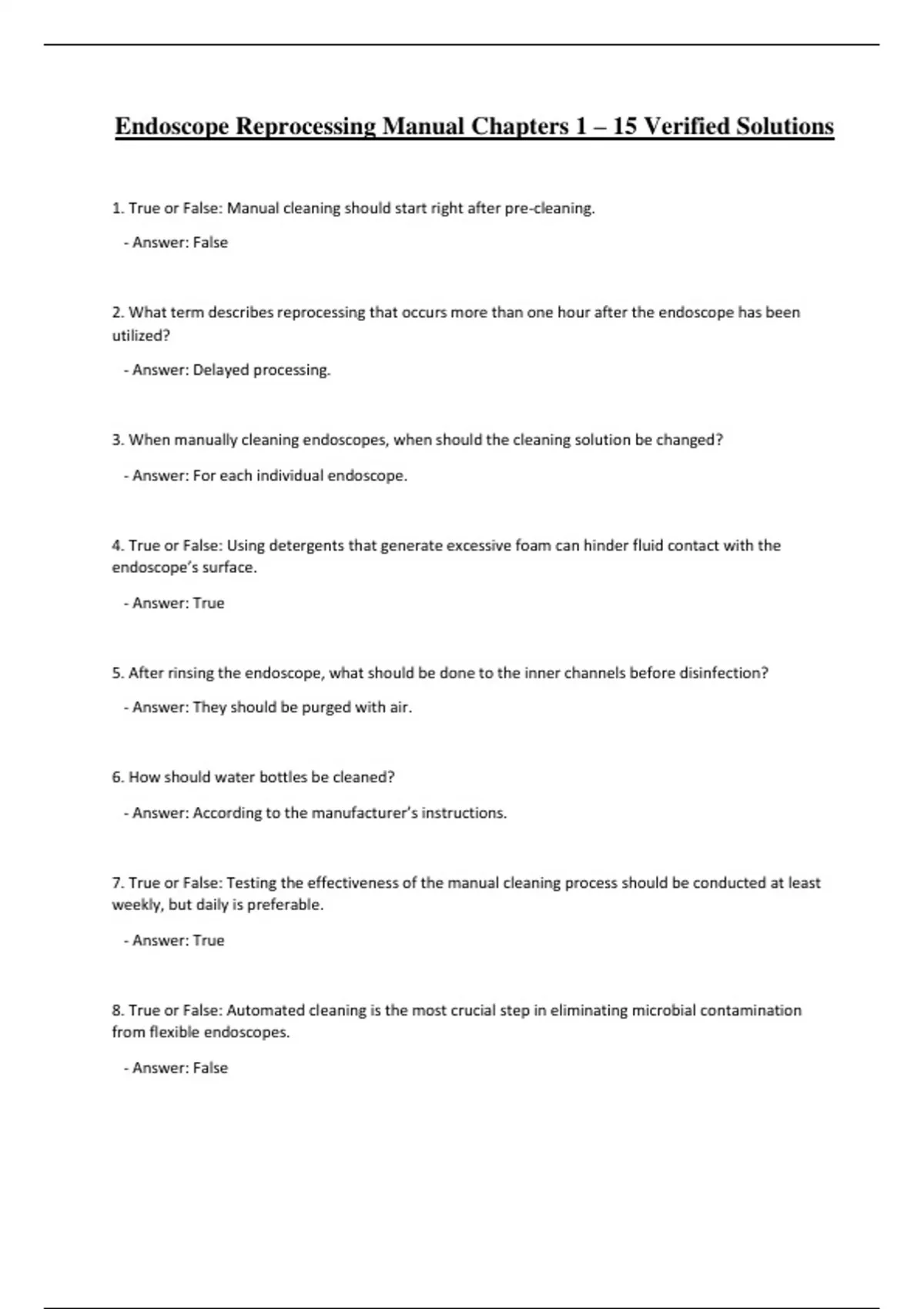 Endoscope Reprocessing Manual Chapters 1 – 15 Verified Solutions

1. True or False: Manual cleaning should start right after pre-cleaning.

- Answer: False

2. What term describes reprocessing that occurs more than one hour after the endoscope has been utilized?

- Answer: Delayed processing.

3. When manually cleaning endoscopes, when should the cleaning solution be changed?

- Answer: For each individual endoscope.

4. True or False: Using detergents that generate excessive foam can hinder fluid contact with the endoscope's surface.

- Answer: True

5. After rinsing the endoscope, what should be done to the inner channels before disinfection?

- Answer: They should be purged with air.

6. How should water bottles be cleaned?

- Answer: According to the manufacturer's instructions.

7. True or False: Testing the effectiveness of the manual cleaning process should be conducted at least weekly, but daily is preferable.

- Answer: True

8. True or False: Automated cleaning is the most crucial step in eliminating microbial contamination from flexible endoscopes.

- Answer: False